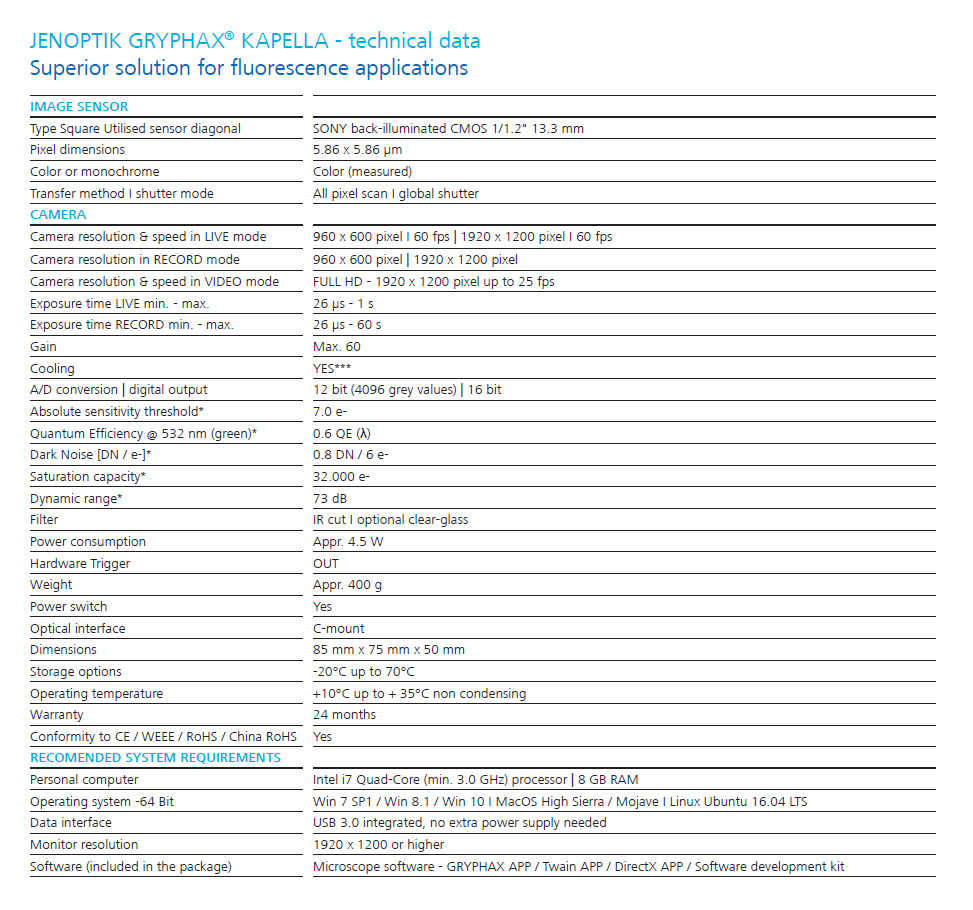 JENOPTIK GRYPHAX® KAPELLA - technical data
Superior solution for fluorescence applications

| IMAGE SENSOR | |
|---|---|
| Type Square Utilised sensor diagonal | SONY back-illuminated CMOS 1/1.2" 13.3 mm |
| Pixel dimensions | 5.86 x 5.86 µm |
| Color or monochrome | Color (measured) |
| Transfer method I shutter mode | All pixel scan I global shutter |
| CAMERA | |
| Camera resolution & speed in LIVE mode | 960 x 600 pixel I 60 fps \| 1920 x 1200 pixel I 60 fps |
| Camera resolution in RECORD mode | 960 x 600 pixel \| 1920 x 1200 pixel |
| Camera resolution & speed in VIDEO mode | FULL HD - 1920 x 1200 pixel up to 25 fps |
| Exposure time LIVE min. - max. | 26 µs - 1 s |
| Exposure time RECORD min. - max. | 26 µs - 60 s |
| Gain | Max. 60 |
| Cooling | YES*** |
| A/D conversion \| digital output | 12 bit (4096 grey values) \| 16 bit |
| Absolute sensitivity threshold* | 7.0 e- |
| Quantum Efficiency @ 532 nm (green)* | 0.6 QE (λ) |
| Dark Noise [DN / e-]* | 0.8 DN / 6 e- |
| Saturation capacity* | 32.000 e- |
| Dynamic range* | 73 dB |
| Filter | IR cut I optional clear-glass |
| Power consumption | Appr. 4.5 W |
| Hardware Trigger | OUT |
| Weight | Appr. 400 g |
| Power switch | Yes |
| Optical interface | C-mount |
| Dimensions | 85 mm x 75 mm x 50 mm |
| Storage options | -20°C up to 70°C |
| Operating temperature | +10°C up to + 35°C non condensing |
| Warranty | 24 months |
| Conformity to CE / WEEE / RoHS / China RoHS | Yes |
| RECOMENDED SYSTEM REQUIREMENTS | |
| Personal computer | Intel i7 Quad-Core (min. 3.0 GHz) processor \| 8 GB RAM |
| Operating system -64 Bit | Win 7 SP1 / Win 8.1 / Win 10 I MacOS High Sierra / Mojave I Linux Ubuntu 16.04 LTS |
| Data interface | USB 3.0 integrated, no extra power supply needed |
| Monitor resolution | 1920 x 1200 or higher |
| Software (included in the package) | Microscope software - GRYPHAX APP / Twain APP / DirectX APP / Software development kit |